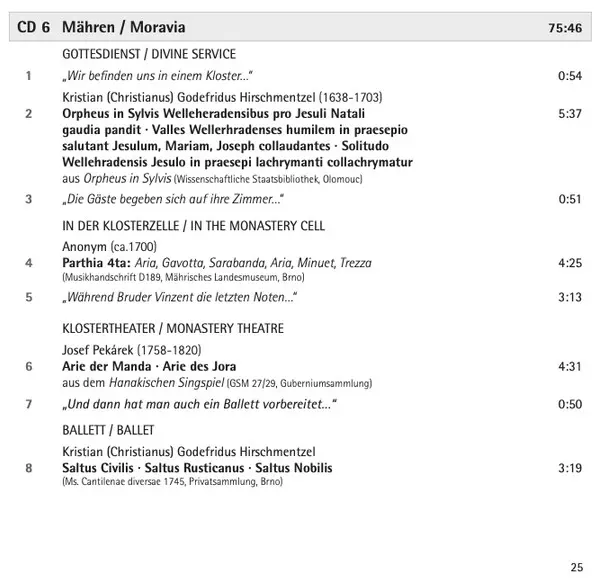 CD 6 Mähren / Moravia 75:46

GOTTESDIENST / DIVINE SERVICE

1 „Wir befinden uns in einem Kloster…" 0:54

Kristian (Christianus) Godefridus Hirschmentzel (1638-1703)
2 Orpheus in Sylvis Welleheradensibus pro Jesuli Natali gaudia pandit · Valles Wellerhradenses humilem in praesepio salutant Jesulum, Mariam, Joseph collaudantes · Solitudo Wellehradensis Jesulo in praesepi lachrymanti collachrymatur 5:37
aus Orpheus in Sylvis (Wissenschaftliche Staatsbibliothek, Olomouc)

3 „Die Gäste begeben sich auf ihre Zimmer…" 0:51

IN DER KLOSTERZELLE / IN THE MONASTERY CELL

Anonym (ca.1700)
4 Parthia 4ta: Aria, Gavotta, Sarabanda, Aria, Minuet, Trezza 4:25
(Musikhandschrift D189, Mährisches Landesmuseum, Brno)

5 „Während Bruder Vinzent die letzten Noten…" 3:13

KLOSTERTHEATER / MONASTERY THEATRE

Josef Pekárek (1758-1820)
6 Arie der Manda · Arie des Jora 4:31
aus dem Hanakischen Singspiel (GSM 27/29, Guberniumsammlung)

7 „Und dann hat man auch ein Ballett vorbereitet…" 0:50

BALLETT / BALLET

Kristian (Christianus) Godefridus Hirschmentzel
8 Saltus Civilis · Saltus Rusticanus · Saltus Nobilis 3:19
(Ms. Cantilenae diversae 1745, Privatsammlung, Brno)

25